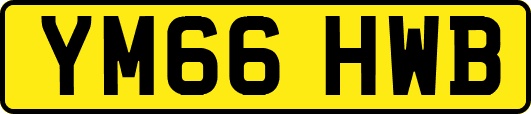 YM66 HWB